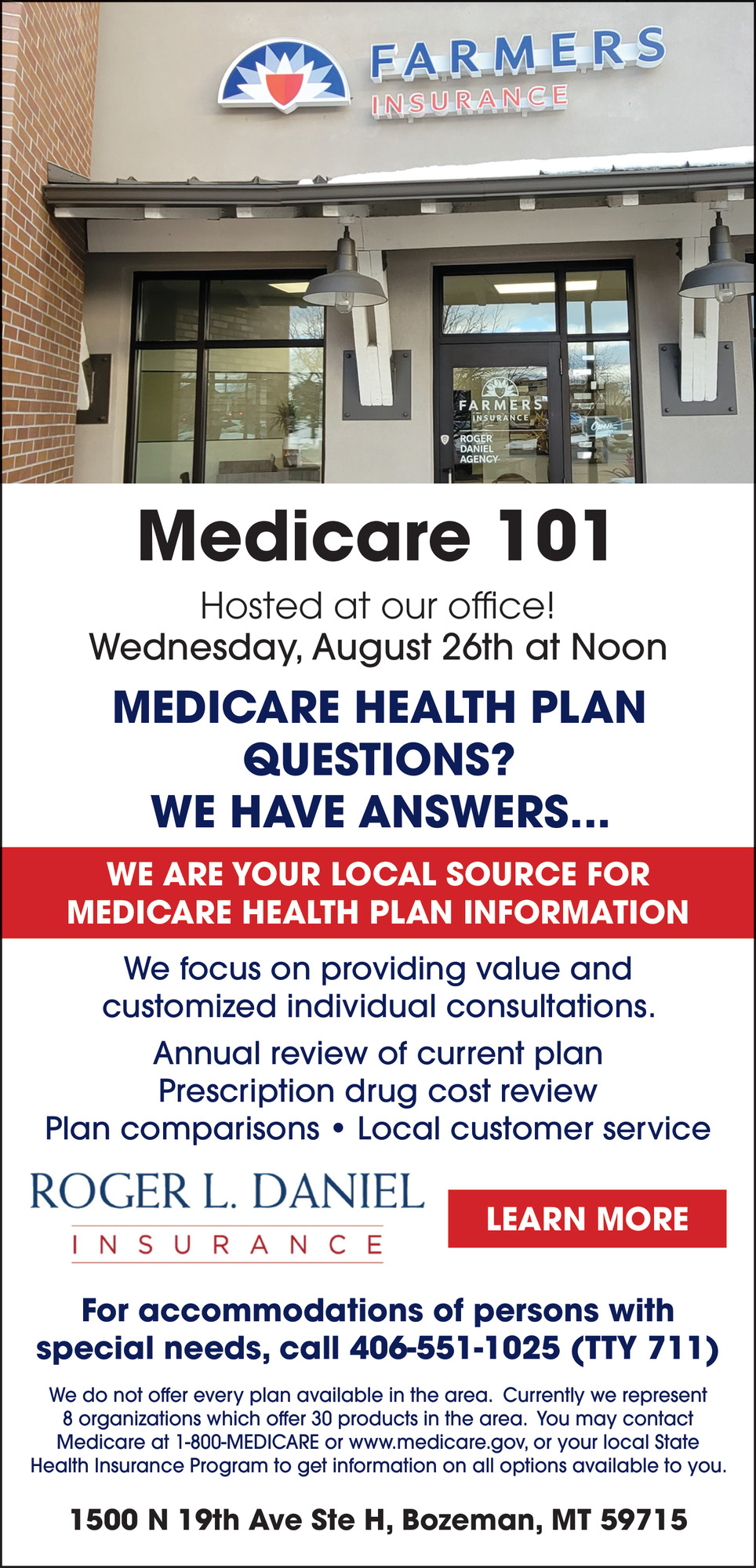 FARMERS
INSURANCE

FARMERS
INSURANCE
ROGER
DANIEL
AGENCY

Open

Medicare 101

Hosted at our office!
Wednesday, August 26th at Noon

MEDICARE HEALTH PLAN QUESTIONS?
WE HAVE ANSWERS...

WE ARE YOUR LOCAL SOURCE FOR MEDICARE HEALTH PLAN INFORMATION

We focus on providing value and customized individual consultations.

Annual review of current plan
Prescription drug cost review
Plan comparisons • Local customer service

ROGER L. DANIEL
INSURANCE

LEARN MORE

For accommodations of persons with special needs, call 406-551-1025 (TTY 711)

We do not offer every plan available in the area. Currently we represent 8 organizations which offer 30 products in the area. You may contact Medicare at 1-800-MEDICARE or www.medicare.gov, or your local State Health Insurance Program to get information on all options available to you.

1500 N 19th Ave Ste H, Bozeman, MT 59715